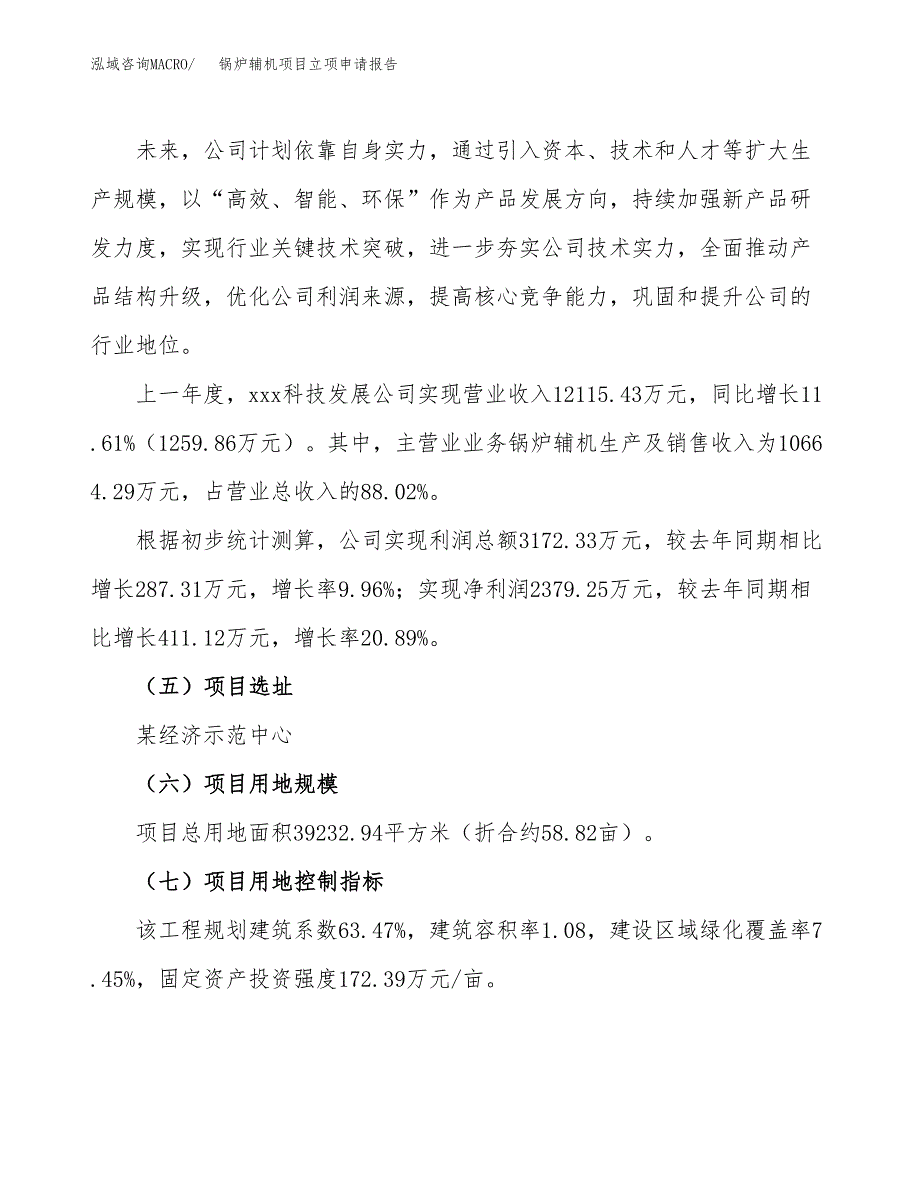 泓域咨询MACRO/　锅炉辅机项目立项申请报告

未来，公司计划依靠自身实力，通过引入资本、技术和人才等扩大生产规模，以“高效、智能、环保”作为产品发展方向，持续加强新产品研发力度，实现行业关键技术突破，进一步夯实公司技术实力，全面推动产品结构升级，优化公司利润来源，提高核心竞争能力，巩固和提升公司的行业地位。

上一年度，xxx科技发展公司实现营业收入12115.43万元，同比增长11.61%（1259.86万元）。其中，主营业业务锅炉辅机生产及销售收入为10664.29万元，占营业总收入的88.02%。

根据初步统计测算，公司实现利润总额3172.33万元，较去年同期相比增长287.31万元，增长率9.96%；实现净利润2379.25万元，较去年同期相比增长411.12万元，增长率20.89%。

（五）项目选址

某经济示范中心

（六）项目用地规模

项目总用地面积39232.94平方米（折合约58.82亩）。

（七）项目用地控制指标

该工程规划建筑系数63.47%，建筑容积率1.08，建设区域绿化覆盖率7.45%，固定资产投资强度172.39万元/亩。